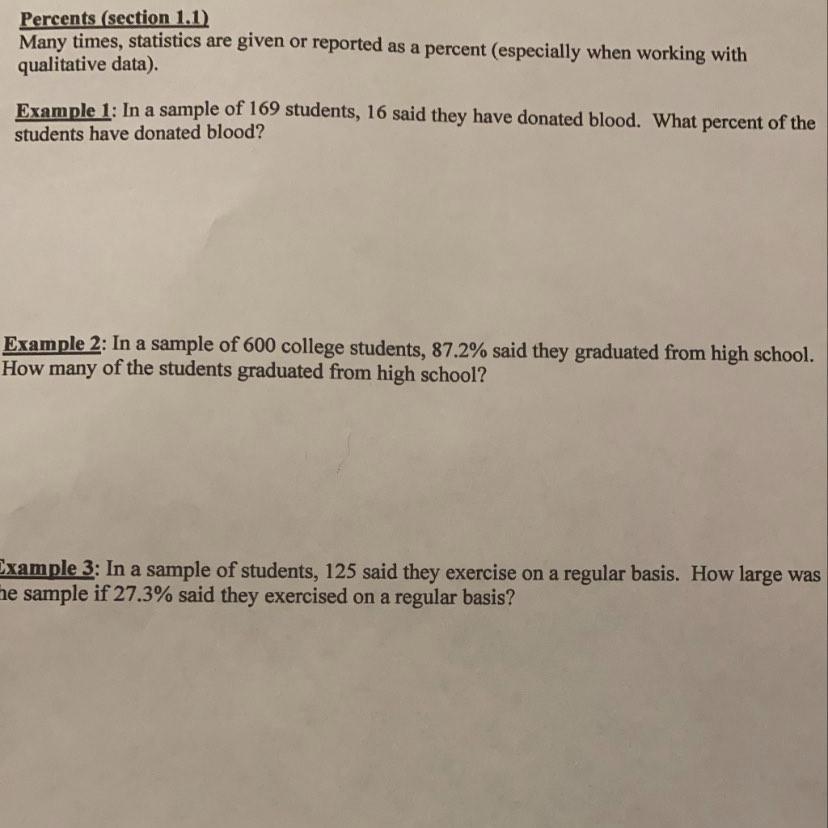 Percents (section 1.1)
Many times, statistics are given or reported as a percent (especially when working with qualitative data).

Example 1: In a sample of 169 students, 16 said they have donated blood. What percent of the students have donated blood?

Example 2: In a sample of 600 college students, 87.2% said they graduated from high school. How many of the students graduated from high school?

Example 3: In a sample of students, 125 said they exercise on a regular basis. How large was he sample if 27.3% said they exercised on a regular basis?